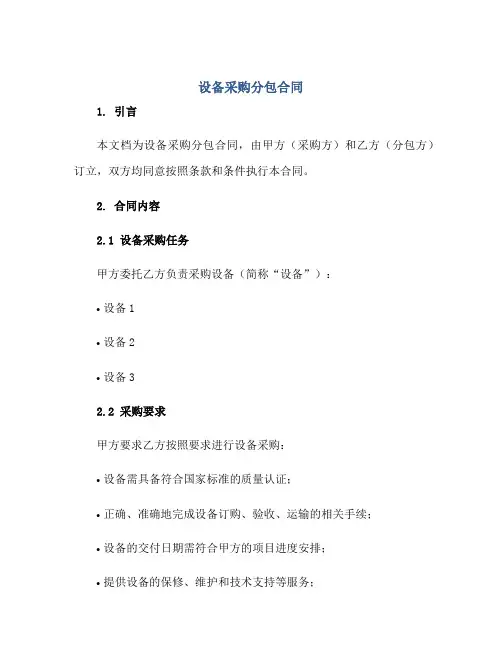 设备采购分包合同

1. 引言

本文档为设备采购分包合同，由甲方（采购方）和乙方（分包方）订立，双方均同意按照条款和条件执行本合同。

2. 合同内容

2.1 设备采购任务

甲方委托乙方负责采购设备（简称“设备”）：

• 设备 1

• 设备 2

• 设备 3

2.2 采购要求

甲方要求乙方按照要求进行设备采购：

• 设备需具备符合国家标准的质量认证；

• 正确、准确地完成设备订购、验收、运输的相关手续；

• 设备的交付日期需符合甲方的项目进度安排；

• 提供设备的保修、维护和技术支持等服务；